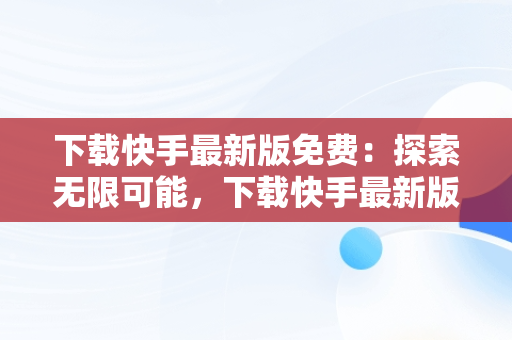 下载快手最新版免费：探索无限可能，下载快手最新版